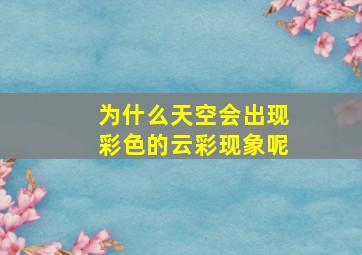 为什么天空会出现彩色的云彩现象呢